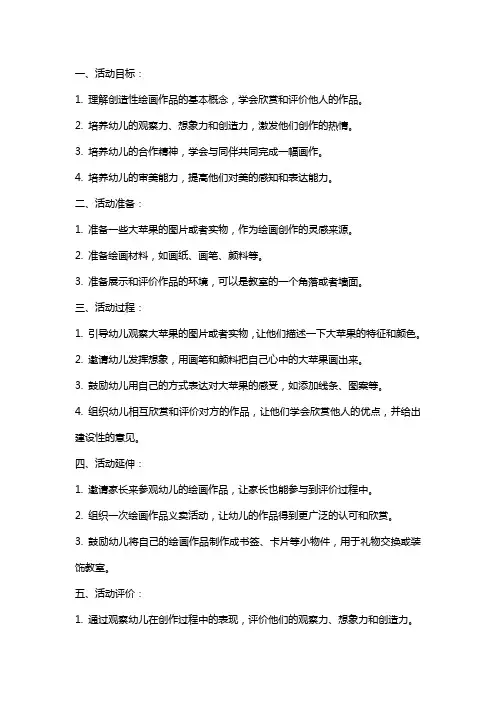 一、活动目标：

1. 理解创造性绘画作品的基本概念，学会欣赏和评价他人的作品。

2. 培养幼儿的观察力、想象力和创造力，激发他们创作的热情。

3. 培养幼儿的合作精神，学会与同伴共同完成一幅画作。

4. 培养幼儿的审美能力，提高他们对美的感知和表达能力。

二、活动准备：

1. 准备一些大苹果的图片或者实物，作为绘画创作的灵感来源。

2. 准备绘画材料，如画纸、画笔、颜料等。

3. 准备展示和评价作品的环境，可以是教室的一个角落或者墙面。

三、活动过程：

1. 引导幼儿观察大苹果的图片或者实物，让他们描述一下大苹果的特征和颜色。

2. 邀请幼儿发挥想象，用画笔和颜料把自己心中的大苹果画出来。

3. 鼓励幼儿用自己的方式表达对大苹果的感受，如添加线条、图案等。

4. 组织幼儿相互欣赏和评价对方的作品，让他们学会欣赏他人的优点，并给出建设性的意见。

四、活动延伸：

1. 邀请家长来参观幼儿的绘画作品，让家长也能参与到评价过程中。

2. 组织一次绘画作品义卖活动，让幼儿的作品得到更广泛的认可和欣赏。

3. 鼓励幼儿将自己的绘画作品制作成书签、卡片等小物件，用于礼物交换或装饰教室。

五、活动评价：

1. 通过观察幼儿在创作过程中的表现，评价他们的观察力、想象力和创造力。